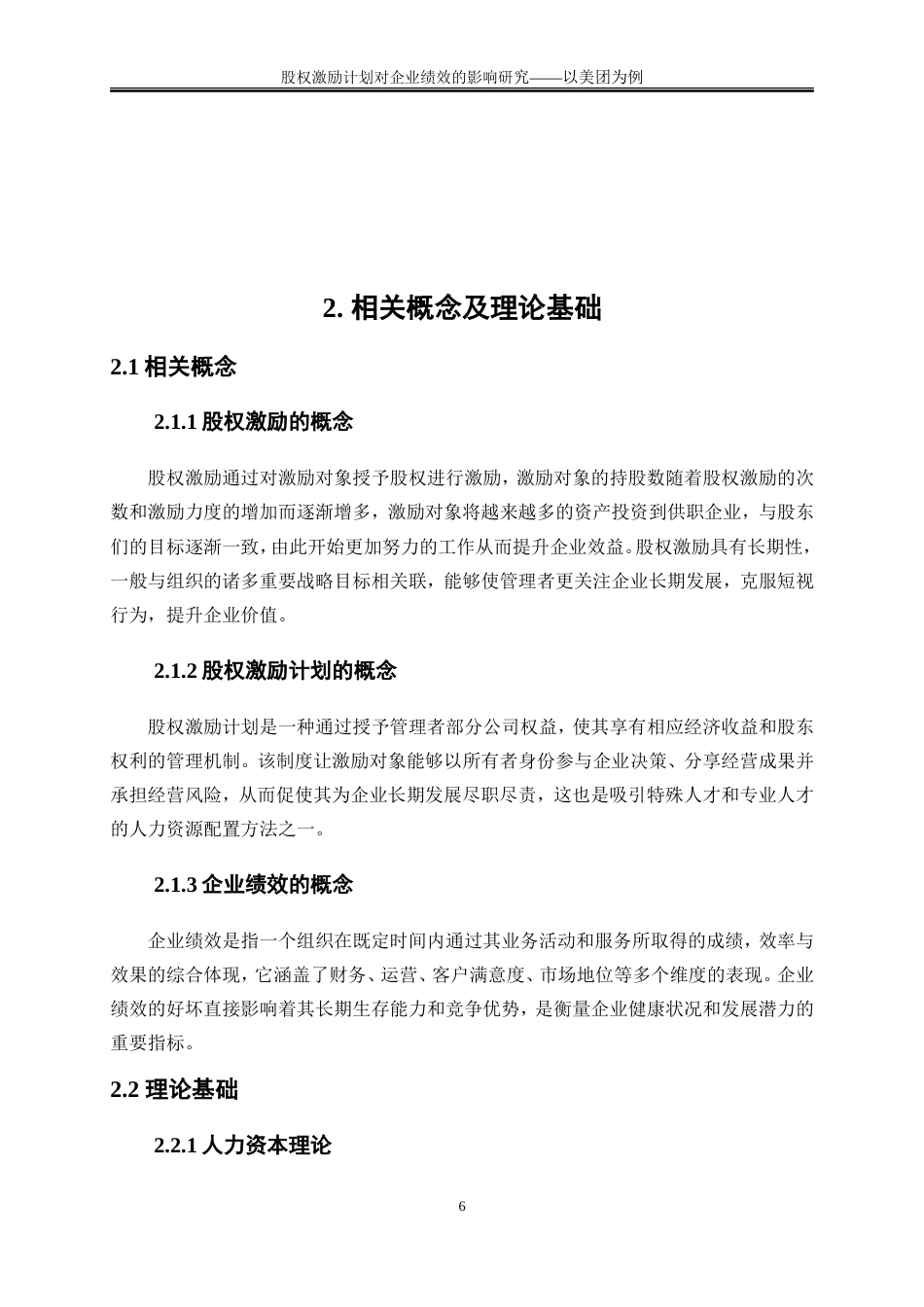 股权激励计划对企业绩效的影响研究——以美团为例

2. 相关概念及理论基础

2.1 相关概念

2.1.1 股权激励的概念

股权激励通过对激励对象授予股权进行激励，激励对象的持股数随着股权激励的次数和激励力度的增加而逐渐增多，激励对象将越来越多的资产投资到供职企业，与股东们的目标逐渐一致，由此开始更加努力的工作从而提升企业效益。股权激励具有长期性，一般与组织的诸多重要战略目标相关联，能够使管理者更关注企业长期发展，克服短视行为，提升企业价值。

2.1.2 股权激励计划的概念

股权激励计划是一种通过授予管理者部分公司权益，使其享有相应经济收益和股东权利的管理机制。该制度让激励对象能够以所有者身份参与企业决策、分享经营成果并承担经营风险，从而促使其为企业长期发展尽职尽责，这也是吸引特殊人才和专业人才的人力资源配置方法之一。

2.1.3 企业绩效的概念

企业绩效是指一个组织在既定时间内通过其业务活动和服务所取得的成绩，效率与效果的综合体现，它涵盖了财务、运营、客户满意度、市场地位等多个维度的表现。企业绩效的好坏直接影响着其长期生存能力和竞争优势，是衡量企业健康状况和发展潜力的重要指标。

2.2 理论基础

2.2.1 人力资本理论

6